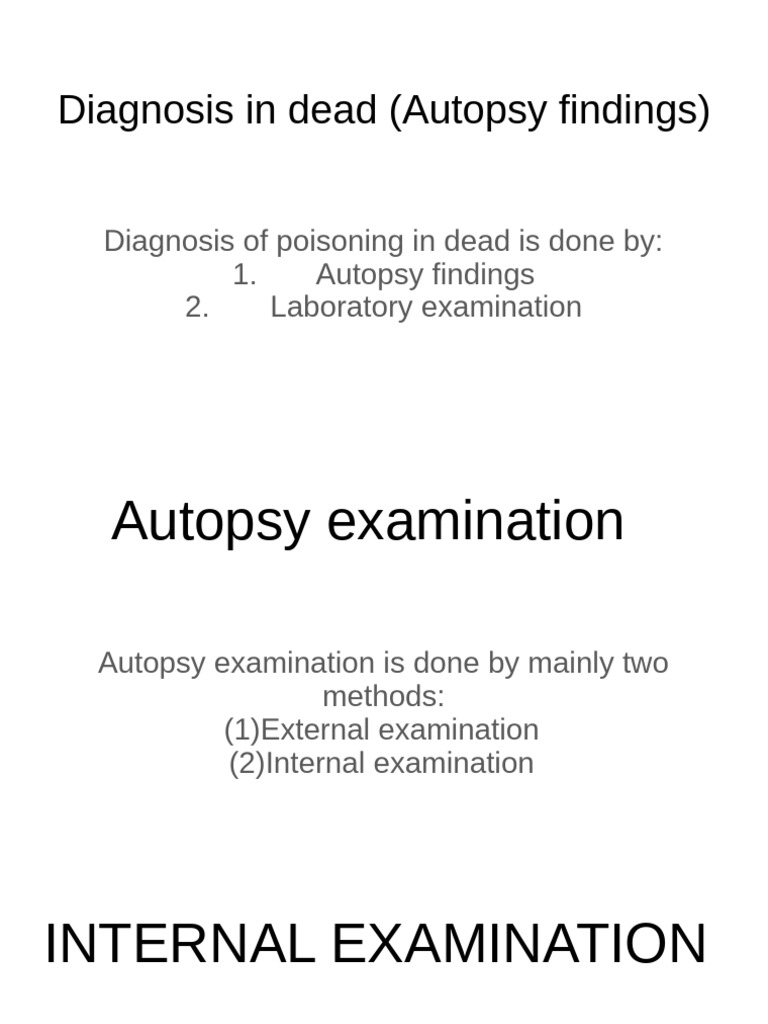 Diagnosis in dead (Autopsy findings)

Diagnosis of poisoning in dead is done by:
1. Autopsy findings
2. Laboratory examination

Autopsy examination

Autopsy examination is done by mainly two methods:
(1)External examination
(2)Internal examination

INTERNAL EXAMINATION